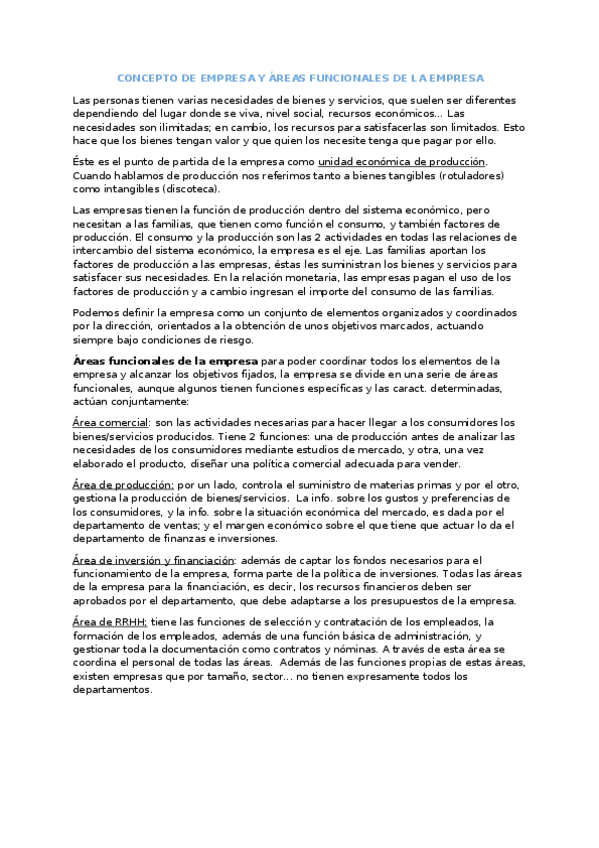 CONCEPTO DE EMPRESA Y ÁREAS FUNCIONALES DE LA EMPRESA

Las personas tienen varias necesidades de bienes y servicios, que suelen ser diferentes dependiendo del lugar donde se viva, nivel social, recursos económicos... Las necesidades son ilimitadas; en cambio, los recursos para satisfacerlas son limitados. Esto hace que los bienes tengan valor y que quien los necesite tenga que pagar por ello.

Éste es el punto de partida de la empresa como unidad económica de producción. Cuando hablamos de producción nos referimos tanto a bienes tangibles (rotuladores) como intangibles (discoteca).

Las empresas tienen la función de producción dentro del sistema económico, pero necesitan a las familias, que tienen como función el consumo, y también factores de producción. El consumo y la producción son las 2 actividades en todas las relaciones de intercambio del sistema económico, la empresa es el eje. Las familias aportan los factores de producción a las empresas, éstas les suministran los bienes y servicios para satisfacer sus necesidades. En la relación monetaria, las empresas pagan el uso de los factores de producción y a cambio ingresan el importe del consumo de las familias.

Podemos definir la empresa como un conjunto de elementos organizados y coordinados por la dirección, orientados a la obtención de unos objetivos marcados, actuando siempre bajo condiciones de riesgo.

Áreas funcionales de la empresa para poder coordinar todos los elementos de la empresa y alcanzar los objetivos fijados, la empresa se divide en una serie de áreas funcionales, aunque algunos tienen funciones específicas y las caract. determinadas, actúan conjuntamente:

Área comercial: son las actividades necesarias para hacer llegar a los consumidores los bienes/servicios producidos. Tiene 2 funciones: una de producción antes de analizar las necesidades de los consumidores mediante estudios de mercado, y otra, una vez elaborado el producto, diseñar una política comercial adecuada para vender.

Área de producción: por un lado, controla el suministro de materias primas y por el otro, gestiona la producción de bienes/servicios. La info. sobre los gustos y preferencias de los consumidores, y la info. sobre la situación económica del mercado, es dada por el departamento de ventas; y el margen económico sobre el que tiene que actuar lo da el departamento de finanzas e inversiones.

Área de inversión y financiación: además de captar los fondos necesarios para el funcionamiento de la empresa, forma parte de la política de inversiones. Todas las áreas de la empresa para la financiación, es decir, los recursos financieros deben ser aprobados por el departamento, que debe adaptarse a los presupuestos de la empresa.

Área de RRHH: tiene las funciones de selección y contratación de los empleados, la formación de los empleados, además de una función básica de administración, y gestionar toda la documentación como contratos y nóminas. A través de esta área se coordina el personal de todas las áreas. Además de las funciones propias de estas áreas, existen empresas que por tamaño, sector... no tienen expresamente todos los departamentos.